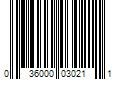 0 36000 03021 1